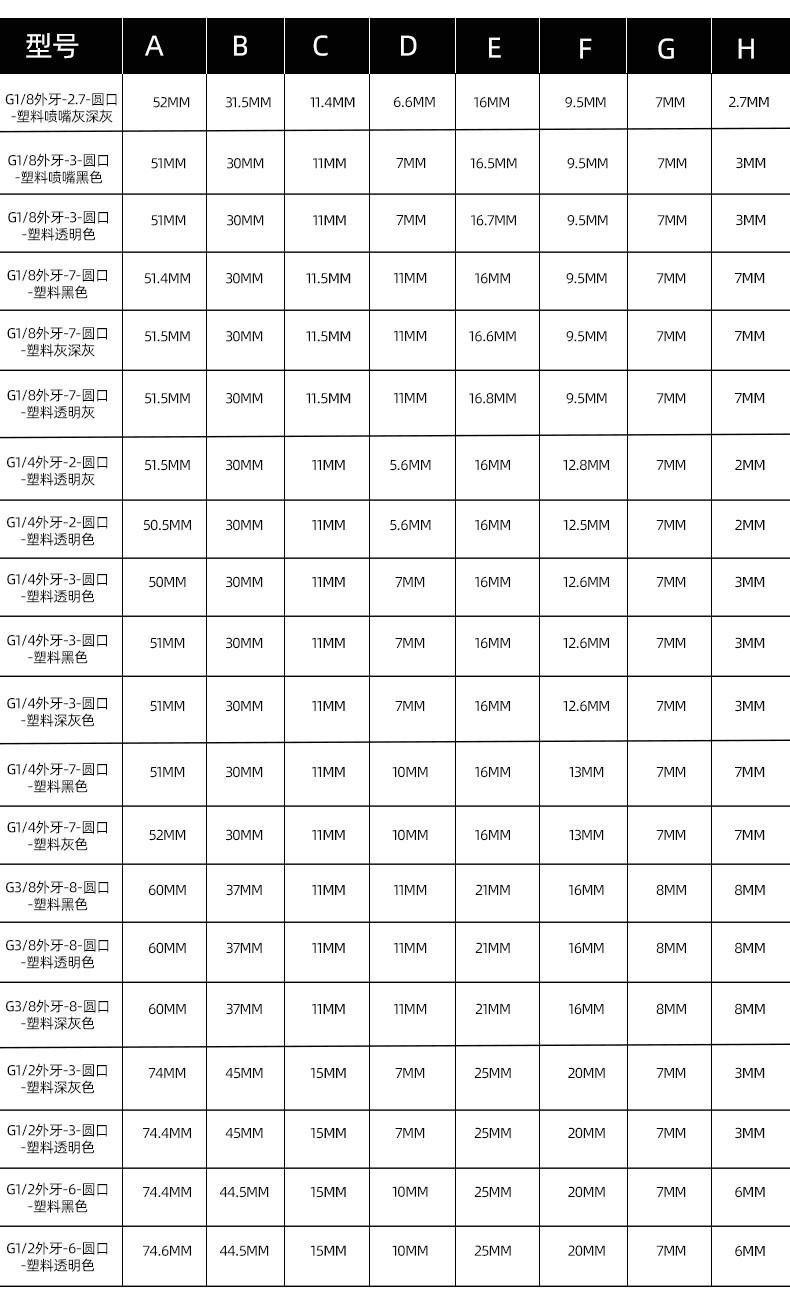 | 型号 | A | B | C | D | E | F | G | H |
|---|---|---|---|---|---|---|---|---|
| G1/8外牙-2.7-圆口-塑料喷嘴灰深灰 | 52MM | 31.5MM | 11.4MM | 6.6MM | 16MM | 9.5MM | 7MM | 2.7MM |
| G1/8外牙-3-圆口-塑料喷嘴黑色 | 51MM | 30MM | 11MM | 7MM | 16.5MM | 9.5MM | 7MM | 3MM |
| G1/8外牙-3-圆口-塑料透明色 | 51MM | 30MM | 11MM | 7MM | 16.7MM | 9.5MM | 7MM | 3MM |
| G1/8外牙-7-圆口-塑料黑色 | 51.4MM | 30MM | 11.5MM | 11MM | 16MM | 9.5MM | 7MM | 7MM |
| G1/8外牙-7-圆口-塑料灰深灰 | 51.5MM | 30MM | 11.5MM | 11MM | 16.6MM | 9.5MM | 7MM | 7MM |
| G1/8外牙-7-圆口-塑料透明灰 | 51.5MM | 30MM | 11.5MM | 11MM | 16.8MM | 9.5MM | 7MM | 7MM |
| G1/4外牙-2-圆口-塑料透明灰 | 51.5MM | 30MM | 11MM | 5.6MM | 16MM | 12.8MM | 7MM | 2MM |
| G1/4外牙-2-圆口-塑料透明色 | 50.5MM | 30MM | 11MM | 5.6MM | 16MM | 12.5MM | 7MM | 2MM |
| G1/4外牙-3-圆口-塑料透明色 | 50MM | 30MM | 11MM | 7MM | 16MM | 12.6MM | 7MM | 3MM |
| G1/4外牙-3-圆口-塑料黑色 | 51MM | 30MM | 11MM | 7MM | 16MM | 12.6MM | 7MM | 3MM |
| G1/4外牙-3-圆口-塑料深灰色 | 51MM | 30MM | 11MM | 7MM | 16MM | 12.6MM | 7MM | 3MM |
| G1/4外牙-7-圆口-塑料黑色 | 51MM | 30MM | 11MM | 10MM | 16MM | 13MM | 7MM | 7MM |
| G1/4外牙-7-圆口-塑料灰色 | 52MM | 30MM | 11MM | 10MM | 16MM | 13MM | 7MM | 7MM |
| G3/8外牙-8-圆口-塑料黑色 | 60MM | 37MM | 11MM | 11MM | 21MM | 16MM | 8MM | 8MM |
| G3/8外牙-8-圆口-塑料透明色 | 60MM | 37MM | 11MM | 11MM | 21MM | 16MM | 8MM | 8MM |
| G3/8外牙-8-圆口-塑料深灰色 | 60MM | 37MM | 11MM | 11MM | 21MM | 16MM | 8MM | 8MM |
| G1/2外牙-3-圆口-塑料深灰色 | 74MM | 45MM | 15MM | 7MM | 25MM | 20MM | 7MM | 3MM |
| G1/2外牙-3-圆口-塑料透明色 | 74.4MM | 45MM | 15MM | 7MM | 25MM | 20MM | 7MM | 3MM |
| G1/2外牙-6-圆口-塑料黑色 | 74.4MM | 44.5MM | 15MM | 10MM | 25MM | 20MM | 7MM | 6MM |
| G1/2外牙-6-圆口-塑料透明色 | 74.6MM | 44.5MM | 15MM | 10MM | 25MM | 20MM | 7MM | 6MM |